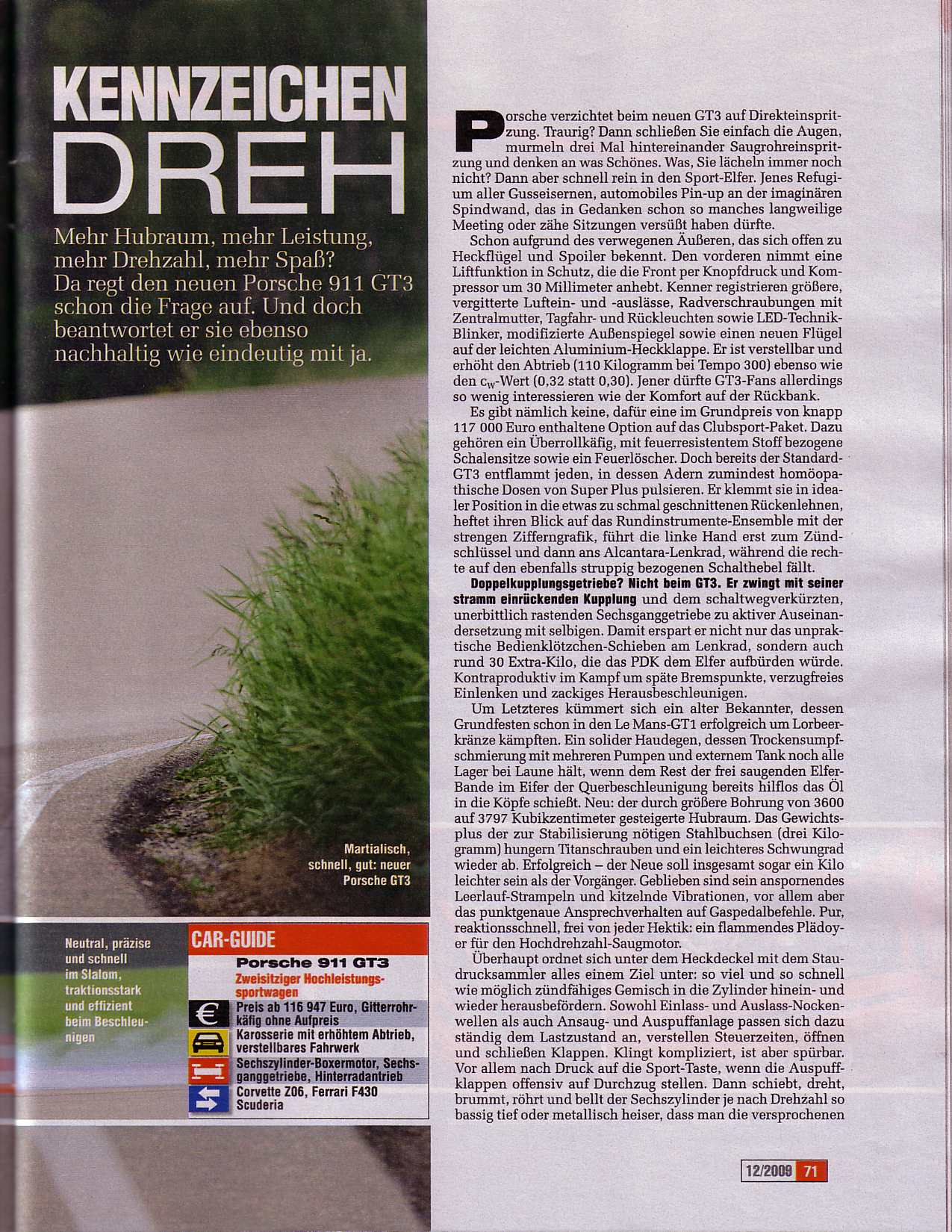 KENNZEICHEN DREH

Mehr Hubraum, mehr Leistung, mehr Drehzahl, mehr Spaß? Da regt den neuen Porsche 911 GT3 schon die Frage auf. Und doch beantwortet er sie ebenso nachhaltig wie eindeutig mit ja.

Martialisch, schnell, gut: neuer Porsche GT3

Neutral, präzise und schnell im Slalom, traktionsstark und effizient beim Beschleunigen

CAR-GUIDE

Porsche 911 GT3
Zweisitziger Hochleistungssportwagen
Preis ab 116 947 Euro, Gitterrohrkäfig ohne Aufpreis
Karosserie mit erhöhtem Abtrieb, verstellbares Fahrwerk
Sechszylinder-Boxermotor, Sechsganggetriebe, Hinterradantrieb
Corvette Z06, Ferrari F430 Scuderia

Porsche verzichtet beim neuen GT3 auf Direkteinspritzung. Traurig? Dann schließen Sie einfach die Augen, murmeln drei Mal hintereinander Saugrohreinspritzung und denken an was Schönes. Was, Sie lächeln immer noch nicht? Dann aber schnell rein in den Sport-Elfer. Jenes Refugium aller Gusseisernen, automobiles Pin-up an der imaginären Spindwand, das in Gedanken schon so manches langweilige Meeting oder zähe Sitzungen versüßt haben dürfte.

Schon aufgrund des verwegenen Äußeren, das sich offen zu Heckflügel und Spoiler bekennt. Den vorderen nimmt eine Liftfunktion in Schutz, die die Front per Knopfdruck und Kompressor um 30 Millimeter anhebt. Kenner registrieren größere, vergitterte Luftein- und -auslässe, Radverschraubungen mit Zentralmutter, Tagfahr- und Rückleuchten sowie LED-Technik-Blinker, modifizierte Außenspiegel sowie einen neuen Flügel auf der leichten Aluminium-Heckklappe. Er ist verstellbar und erhöht den Abtrieb (110 Kilogramm bei Tempo 300) ebenso wie den $c_W$-Wert (0,32 statt 0,30). Jener dürfte GT3-Fans allerdings so wenig interessieren wie der Komfort auf der Rückbank.

Es gibt nämlich keine, dafür eine im Grundpreis von knapp 117 000 Euro enthaltene Option auf das Clubsport-Paket. Dazu gehören ein Überrollkäfig, mit feuerresistentem Stoff bezogene Schalensitze sowie ein Feuerlöscher. Doch bereits der Standard-GT3 entflammt jeden, in dessen Adern zumindest homöopathische Dosen von Super Plus pulsieren. Er klemmt sie in idealer Position in die etwas zu schmal geschnittenen Rückenlehnen, heftet ihren Blick auf das Rundinstrumente-Ensemble mit der strengen Zifferngrafik, führt die linke Hand erst zum Zündschlüssel und dann ans Alcantara-Lenkrad, während die rechte auf den ebenfalls struppig bezogenen Schalthebel fällt.

Doppelkupplungsgetriebe? Nicht beim GT3. Er zwingt mit seiner stramm einrückenden Kupplung und dem schaltwegverkürzten, unerbittlich rastenden Sechsganggetriebe zu aktiver Auseinandersetzung mit selbigen. Damit erspart er nicht nur das unpraktische Bedienklötzchen-Schieben am Lenkrad, sondern auch rund 30 Extra-Kilo, die das PDK dem Elfer aufbürden würde. Kontraproduktiv im Kampf um späte Bremspunkte, verzugfreies Einlenken und zackiges Herausbeschleunigen.

Um Letzteres kümmert sich ein alter Bekannter, dessen Grundfesten schon in den Le Mans-GT1 erfolgreich um Lorbeerkränze kämpften. Ein solider Haudegen, dessen Trockensumpfschmierung mit mehreren Pumpen und externem Tank noch alle Lager bei Laune hält, wenn dem Rest der frei saugenden Elfer-Bande im Eifer der Querbeschleunigung bereits hilflos das Öl in die Köpfe schießt. Neu: der durch größere Bohrung von 3600 auf 3797 Kubikzentimeter gesteigerte Hubraum. Das Gewichtsplus der zur Stabilisierung nötigen Stahlbuchsen (drei Kilogramm) hungern Titanschrauben und ein leichteres Schwungrad wieder ab. Erfolgreich – der Neue soll insgesamt sogar ein Kilo leichter sein als der Vorgänger. Geblieben sind sein anspornendes Leerlauf-Strampeln und kitzelnde Vibrationen, vor allem aber das punktgenaue Ansprechverhalten auf Gaspedalbefehle. Pur, reaktionsschnell, frei von jeder Hektik: ein flammendes Plädoyer für den Hochdrehzahl-Saugmotor.

Überhaupt ordnet sich unter dem Heckdeckel mit dem Staudrucksammler alles einem Ziel unter: so viel und so schnell wie möglich zündfähiges Gemisch in die Zylinder hinein- und wieder herausbefördern. Sowohl Einlass- und Auslass-Nockenwellen als auch Ansaug- und Auspuffanlage passen sich dazu ständig dem Lastzustand an, verstellen Steuerzeiten, öffnen und schließen Klappen. Klingt kompliziert, ist aber spürbar. Vor allem nach Druck auf die Sport-Taste, wenn die Auspuffklappen offensiv auf Durchzug stellen. Dann schiebt, dreht, brummt, röhrt und bellt der Sechszylinder je nach Drehzahl so bassig tief oder metallisch heiser, dass man die versprochenen

12/2009 71